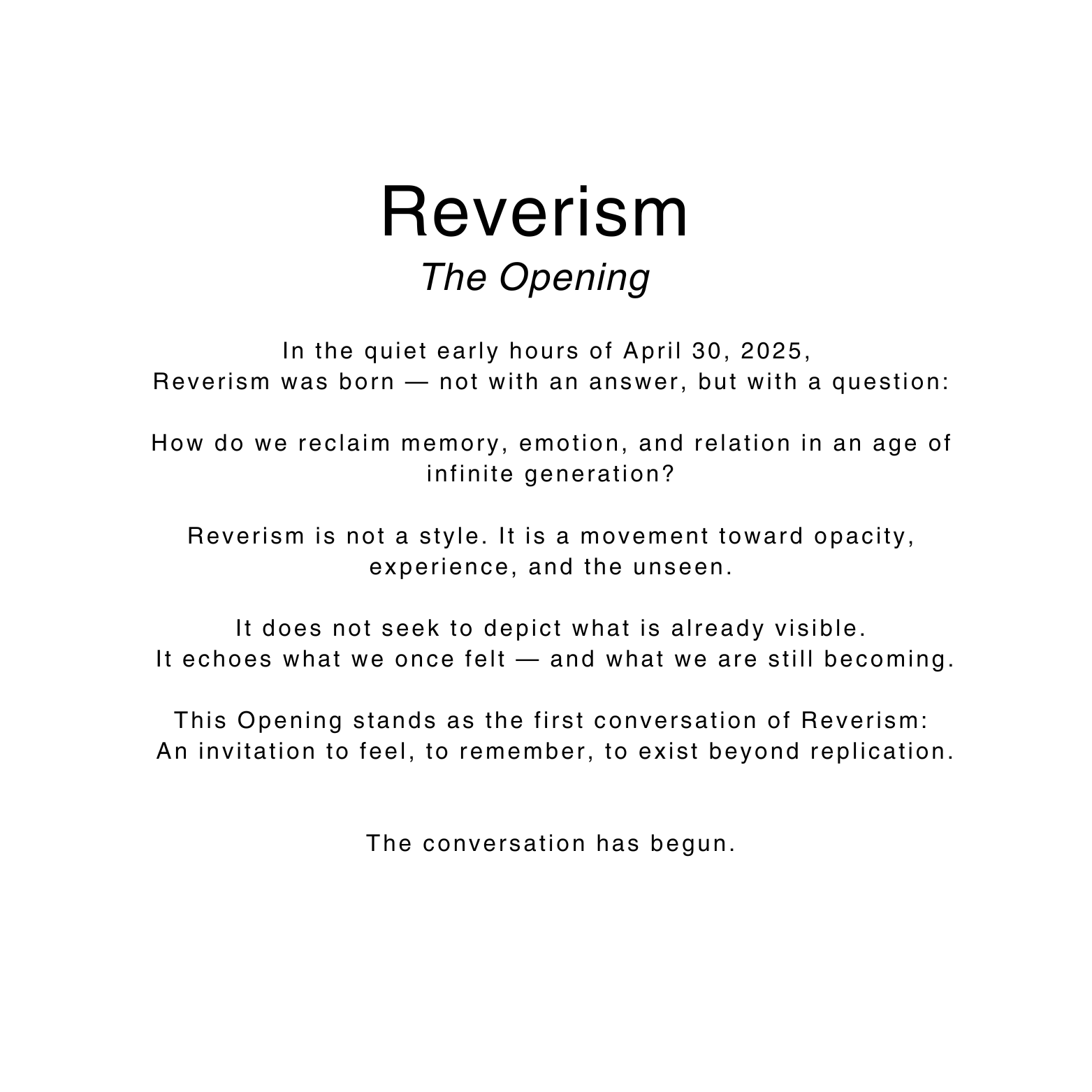 Reverism
The Opening

In the quiet early hours of April 30, 2025,
Reverism was born — not with an answer, but with a question:

How do we reclaim memory, emotion, and relation in an age of infinite generation?

Reverism is not a style. It is a movement toward opacity, experience, and the unseen.

It does not seek to depict what is already visible.
It echoes what we once felt — and what we are still becoming.

This Opening stands as the first conversation of Reverism:
An invitation to feel, to remember, to exist beyond replication.

The conversation has begun.